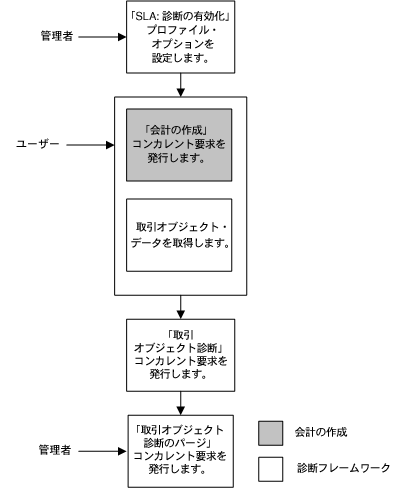 管理者

「SLA: 診断の有効化」プロファイル・オプションを設定します。

ユーザー

「会計の作成」コンカレント要求を発行します。

取引オブジェクト・データを取得します。

「取引オブジェクト診断」コンカレント要求を発行します。

管理者

「取引オブジェクト診断のパージ」コンカレント要求を発行します。

会計の作成

診断フレームワーク